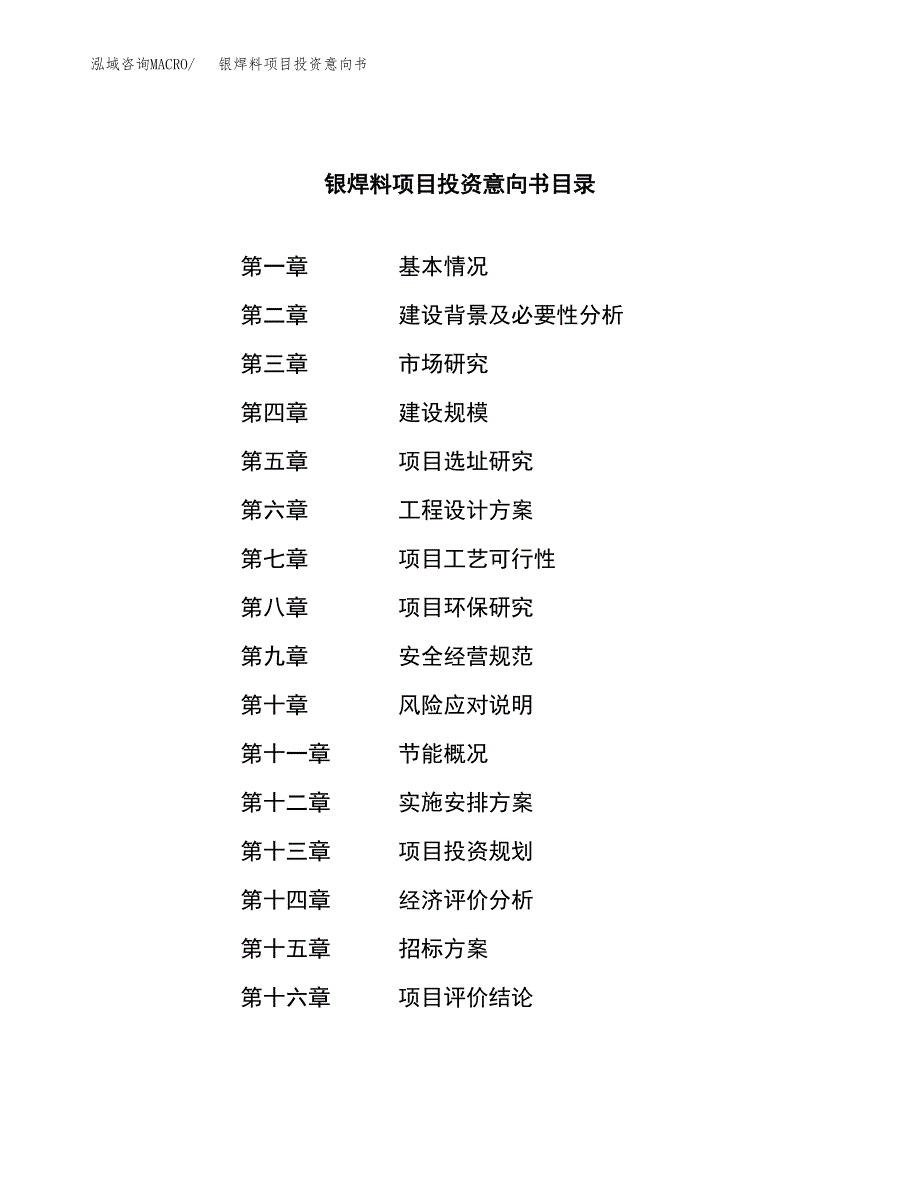 泓域咨询MACRO/ 银焊料项目投资意向书

银焊料项目投资意向书目录

第一章 基本情况
第二章 建设背景及必要性分析
第三章 市场研究
第四章 建设规模
第五章 项目选址研究
第六章 工程设计方案
第七章 项目工艺可行性
第八章 项目环保研究
第九章 安全经营规范
第十章 风险应对说明
第十一章 节能概况
第十二章 实施安排方案
第十三章 项目投资规划
第十四章 经济评价分析
第十五章 招标方案
第十六章 项目评价结论